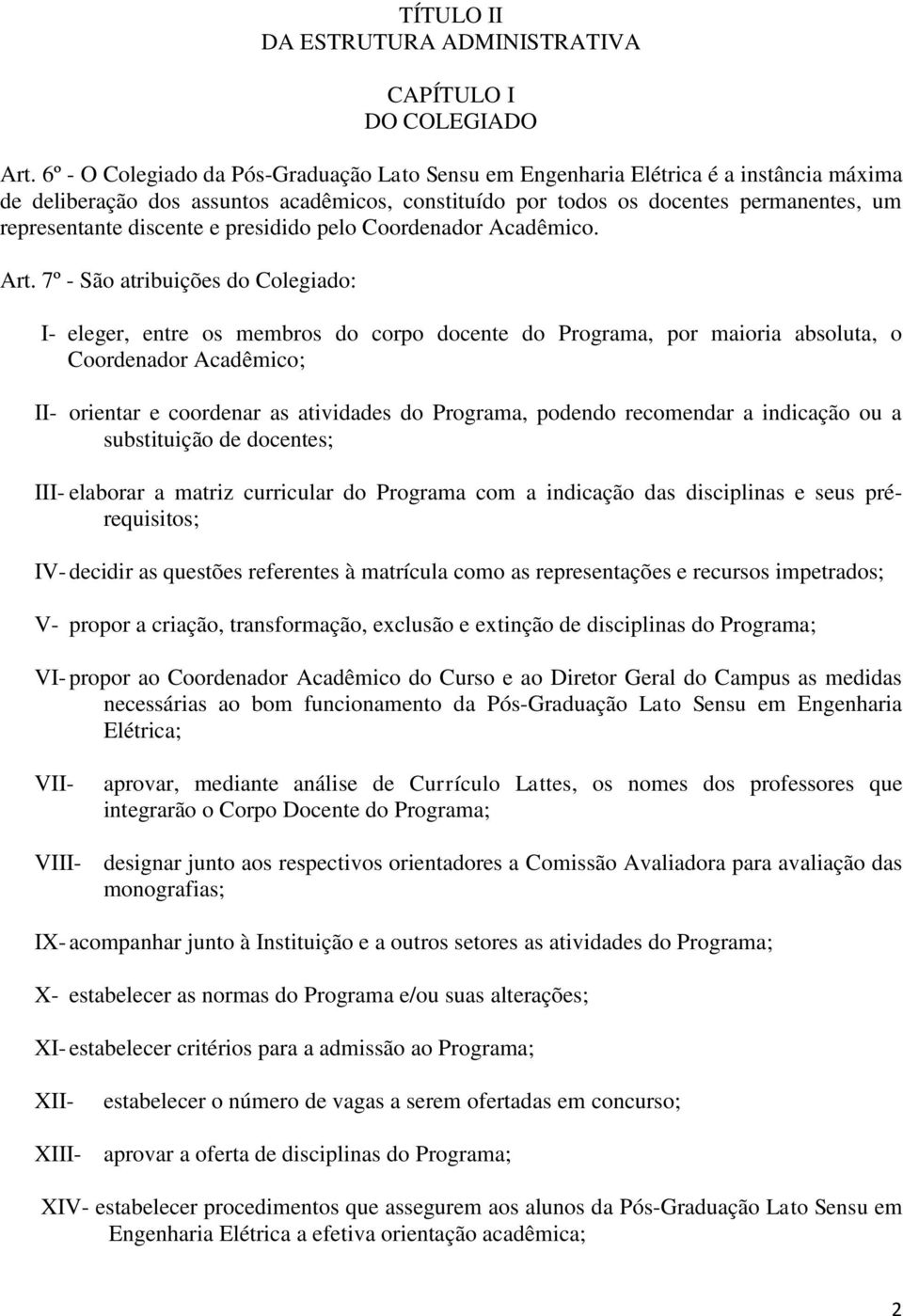 TÍTULO II
DA ESTRUTURA ADMINISTRATIVA

CAPÍTULO I
DO COLEGIADO

Art. 6º - O Colegiado da Pós-Graduação Lato Sensu em Engenharia Elétrica é a instância máxima de deliberação dos assuntos acadêmicos, constituído por todos os docentes permanentes, um representante discente e presidido pelo Coordenador Acadêmico.

Art. 7º - São atribuições do Colegiado:

I- eleger, entre os membros do corpo docente do Programa, por maioria absoluta, o Coordenador Acadêmico;

II- orientar e coordenar as atividades do Programa, podendo recomendar a indicação ou a substituição de docentes;

III- elaborar a matriz curricular do Programa com a indicação das disciplinas e seus pré-requisitos;

IV- decidir as questões referentes à matrícula como as representações e recursos impetrados;

V- propor a criação, transformação, exclusão e extinção de disciplinas do Programa;

VI- propor ao Coordenador Acadêmico do Curso e ao Diretor Geral do Campus as medidas necessárias ao bom funcionamento da Pós-Graduação Lato Sensu em Engenharia Elétrica;

VII- aprovar, mediante análise de Currículo Lattes, os nomes dos professores que integrarão o Corpo Docente do Programa;

VIII- designar junto aos respectivos orientadores a Comissão Avaliadora para avaliação das monografias;

IX- acompanhar junto à Instituição e a outros setores as atividades do Programa;

X- estabelecer as normas do Programa e/ou suas alterações;

XI- estabelecer critérios para a admissão ao Programa;

XII- estabelecer o número de vagas a serem ofertadas em concurso;

XIII- aprovar a oferta de disciplinas do Programa;

XIV- estabelecer procedimentos que assegurem aos alunos da Pós-Graduação Lato Sensu em Engenharia Elétrica a efetiva orientação acadêmica;

2